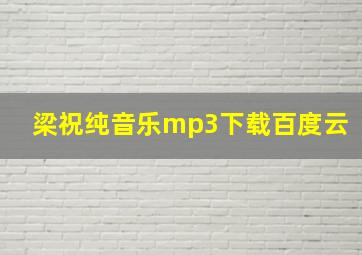 梁祝纯音乐mp3下载百度云